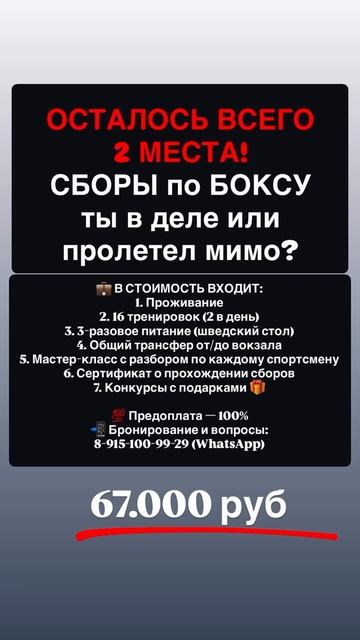 ОСТАЛОСЬ ВСЕГО 2 МЕСТА!
СБОРЫ по БОКСУ ты в деле или пролетел мимо?

💼 В СТОИМОСТЬ ВХОДИТ:
1. Проживание
2. 16 тренировок (2 в день)
3. 3-разовое питание (шведский стол)
4. Общий трансфер от/до вокзала
5. Мастер-класс с разбором по каждому спортсмену
6. Сертификат о прохождении сборов
7. Конкурсы с подарками 🎁

💯 Предоплата — 100%
📲 Бронирование и вопросы:
8-915-100-99-29 (WhatsApp)

67.000 руб